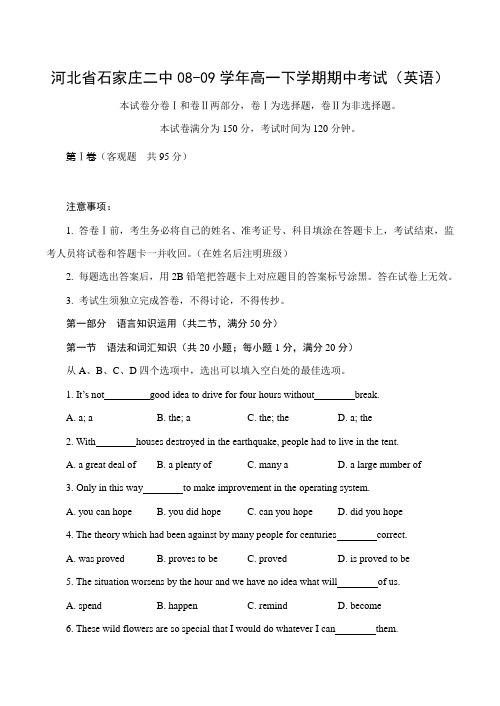 河北省石家庄二中 08-09 学年高一下学期期中考试（英语）

本试卷分卷Ⅰ和卷Ⅱ两部分，卷Ⅰ为选择题，卷Ⅱ为非选择题。

本试卷满分为 150 分，考试时间为 120 分钟。

第Ⅰ卷（客观题　共 95 分）

注意事项：

1. 答卷Ⅰ前，考生务必将自己的姓名、准考证号、科目填涂在答题卡上，考试结束，监考人员将试卷和答题卡一并收回。(在姓名后注明班级)

2. 每题选出答案后，用 2B 铅笔把答题卡上对应题目的答案标号涂黑。答在试卷上无效。

3. 考试生须独立完成答卷，不得讨论，不得传抄。

第一部分　语言知识运用（共二节，满分 50 分）

第一节　语法和词汇知识（共 20 小题；每小题 1 分，满分 20 分）

从 A、B、C、D 四个选项中，选出可以填入空白处的最佳选项。

1. It's not________good idea to drive for four hours without________break.

A. a; a　　B. the; a　　C. the; the　　D. a; the

2. With________houses destroyed in the earthquake, people had to live in the tent.

A. a great deal of　　B. a plenty of　　C. many a　　D. a large number of

3. Only in this way________to make improvement in the operating system.

A. you can hope　　B. you did hope　　C. can you hope　　D. did you hope

4. The theory which had been against by many people for centuries________correct.

A. was proved　　B. proves to be　　C. proved　　D. is proved to be

5. The situation worsens by the hour and we have no idea what will________of us.

A. spend　　B. happen　　C. remind　　D. become

6. These wild flowers are so special that I would do whatever I can________them.